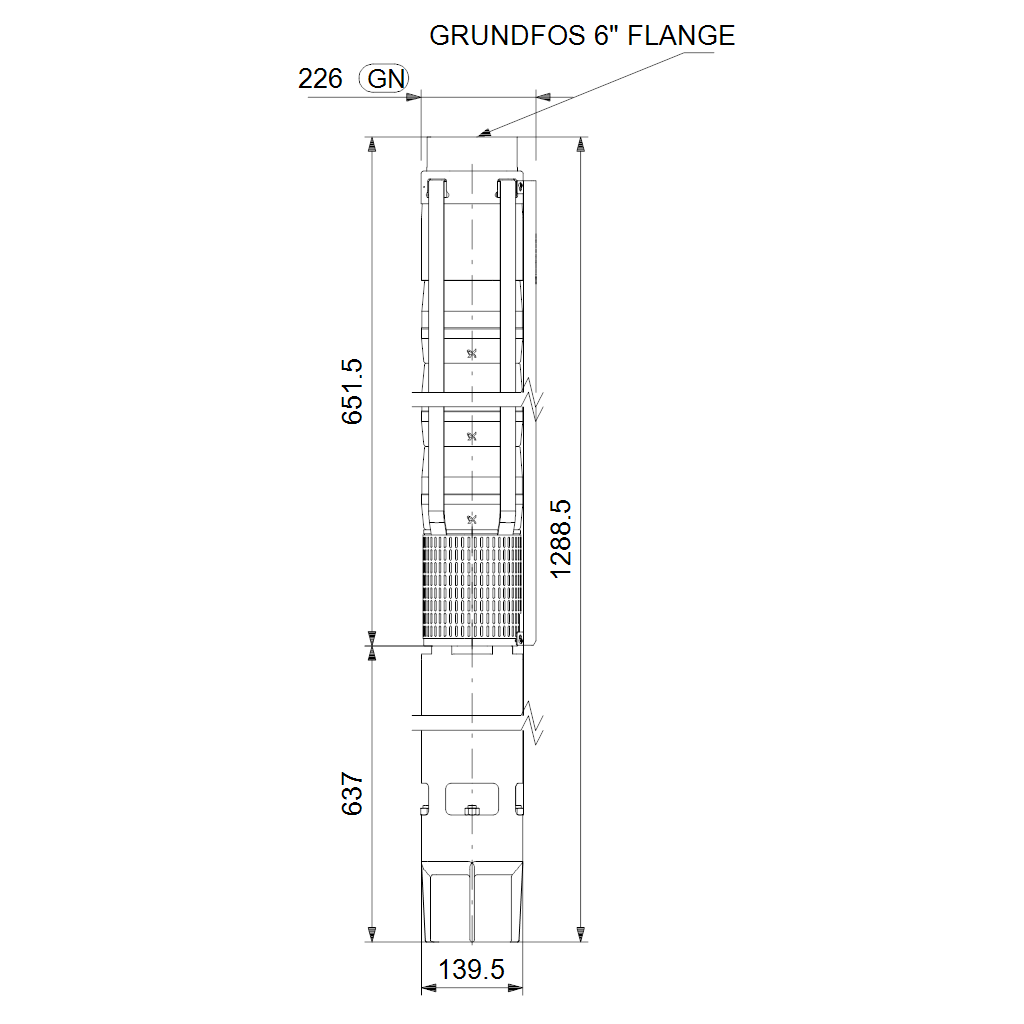 GRUNDFOS 6" FLANGE

226 GN

651.5

1288.5

637

139.5